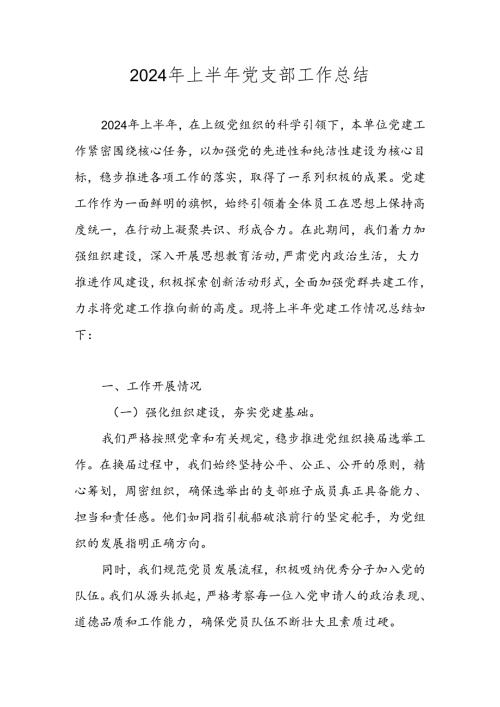 2024年上半年党支部工作总结

2024年上半年，在上级党组织的科学引领下，本单位党建工作紧密围绕核心任务，以加强党的先进性和纯洁性建设为核心目标，稳步推进各项工作的落实，取得了一系列积极的成果。党建工作作为一面鲜明的旗帜，始终引领着全体员工在思想上保持高度统一，在行动上凝聚共识、形成合力。在此期间，我们着力加强组织建设，深入开展思想教育活动，严肃党内政治生活，大力推进作风建设，积极探索创新活动形式，全面加强党群共建工作，力求将党建工作推向新的高度。现将上半年党建工作情况总结如下：

一、工作开展情况

（一）强化组织建设，夯实党建基础。

我们严格按照党章和有关规定，稳步推进党组织换届选举工作。在换届过程中，我们始终坚持公平、公正、公开的原则，精心筹划，周密组织，确保选举出的支部班子成员真正具备能力、担当和责任感。他们如同指引航船破浪前行的坚定舵手，为党组织的发展指明正确方向。

同时，我们规范党员发展流程，积极吸纳优秀分子加入党的队伍。我们从源头抓起，严格考察每一位入党申请人的政治表现、道德品质和工作能力，确保党员队伍不断壮大且素质过硬。